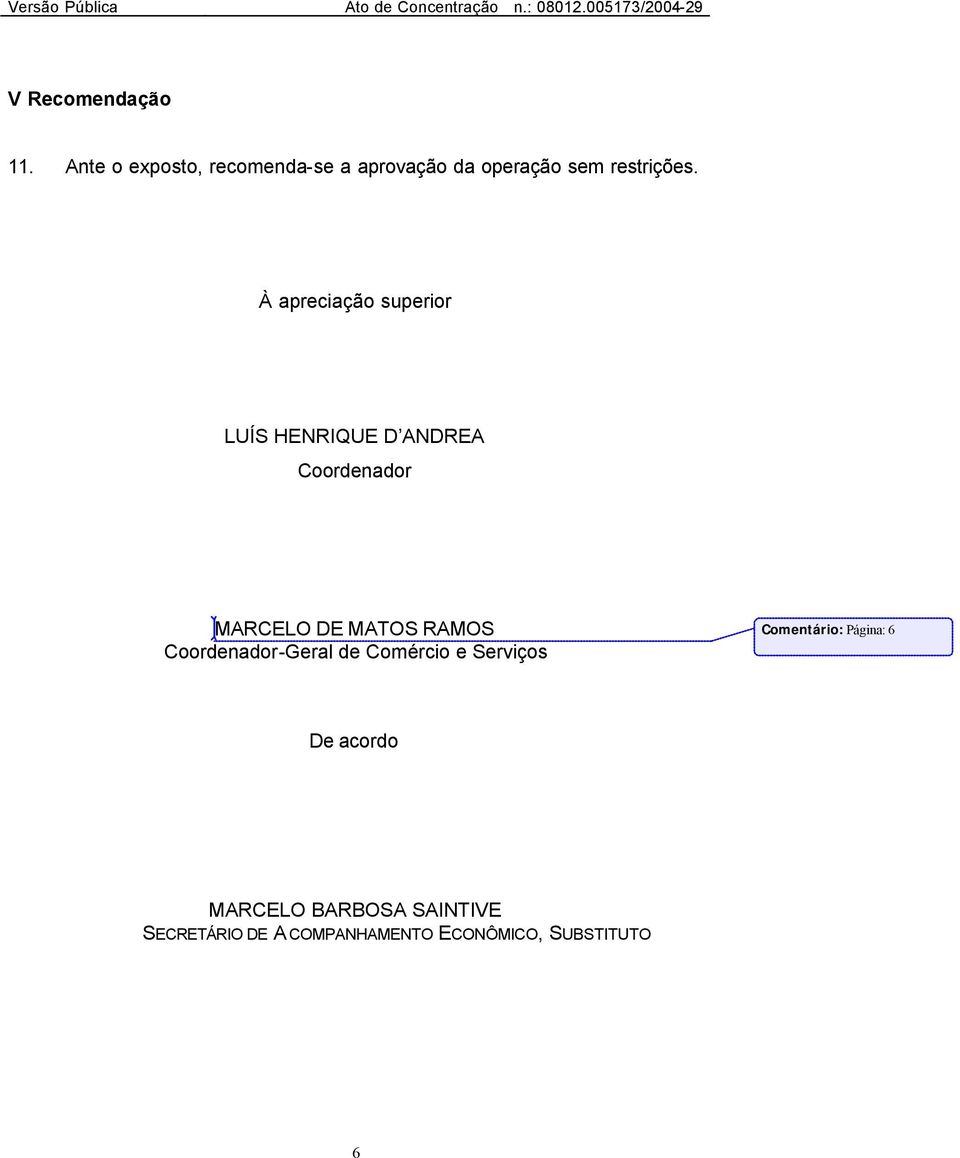 Versão Pública Ato de Concentração n.: 08012.005173/2004-29

V Recomendação

11. Ante o exposto, recomenda-se a aprovação da operação sem restrições.

À apreciação superior

LUÍS HENRIQUE D'ANDREA
Coordenador

MARCELO DE MATOS RAMOS
Coordenador-Geral de Comércio e Serviços

Comentário: Página: 6

De acordo

MARCELO BARBOSA SAINTIVE
SECRETÁRIO DE ACOMPANHAMENTO ECONÔMICO, SUBSTITUTO

6